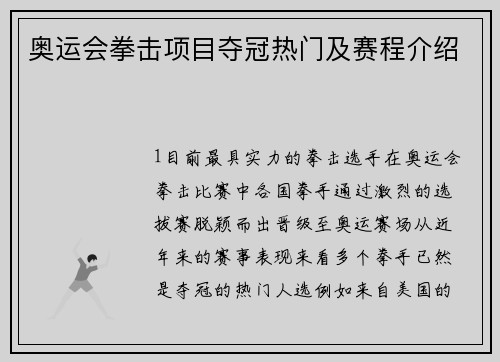 奥运会拳击项目夺冠热门及赛程介绍

1目前最具实力的拳击选手在奥运会拳击比赛中各国拳手通过激烈的选拔赛脱颖而出晋级至奥运赛场从近年来的赛事表现来看多个拳手已然是夺冠的热门人选例如来自美国的